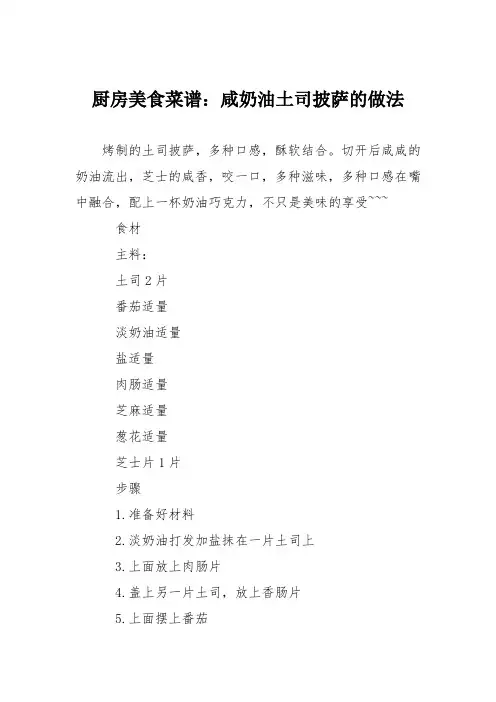 厨房美食菜谱：咸奶油土司披萨的做法

烤制的土司披萨，多种口感，酥软结合。切开后咸咸的奶油流出，芝士的咸香，咬一口，多种滋味，多种口感在嘴中融合，配上一杯奶油巧克力，不只是美味的享受~~~

食材

主料：

土司 2 片

番茄适量

淡奶油适量

盐适量

肉肠适量

芝麻适量

葱花适量

芝士片 1 片

步骤

1.准备好材料

2.淡奶油打发加盐抹在一片土司上

3.上面放上肉肠片

4.盖上另一片土司，放上香肠片

5.上面摆上番茄